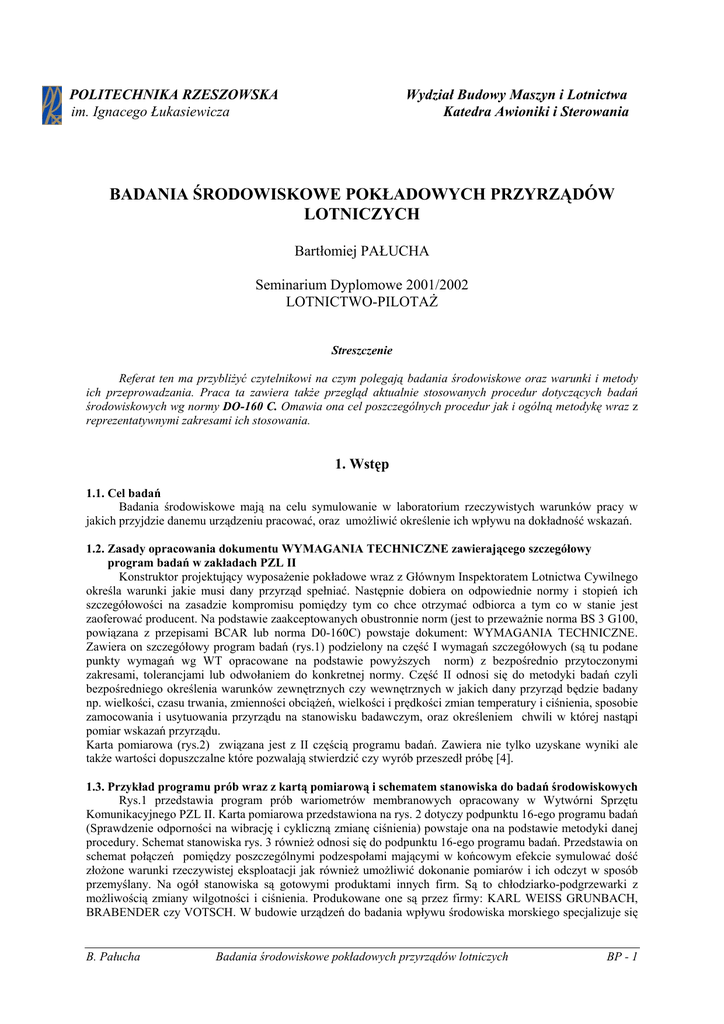 POLITECHNIKA RZESZOWSKA
im. Ignacego Łukasiewicza

Wydział Budowy Maszyn i Lotnictwa
Katedra Awioniki i Sterowania

BADANIA ŚRODOWISKOWE POKŁADOWYCH PRZYRZĄDÓW LOTNICZYCH

Bartłomiej PAŁUCHA

Seminarium Dyplomowe 2001/2002
LOTNICTWO-PILOTAŻ

Streszczenie

Referat ten ma przybliżyć czytelnikowi na czym polegają badania środowiskowe oraz warunki i metody ich przeprowadzania. Praca ta zawiera także przegląd aktualnie stosowanych procedur dotyczących badań środowiskowych wg normy DO-160 C. Omawia ona cel poszczególnych procedur jak i ogólną metodykę wraz z reprezentatywnymi zakresami ich stosowania.

1. Wstęp

1.1. Cel badań
Badania środowiskowe mają na celu symulowanie w laboratorium rzeczywistych warunków pracy w jakich przyjdzie danemu urządzeniu pracować, oraz umożliwić określenie ich wpływu na dokładność wskazań.

1.2. Zasady opracowania dokumentu WYMAGANIA TECHNICZNE zawierającego szczegółowy program badań w zakładach PZL II
Konstruktor projektujący wyposażenie pokładowe wraz z Głównym Inspektoratem Lotnictwa Cywilnego określa warunki jakie musi dany przyrząd spełniać. Następnie dobiera on odpowiednie normy i stopień ich szczegółowości na zasadzie kompromisu pomiędzy tym co chce otrzymać odbiorca a tym co w stanie jest zaoferować producent. Na podstawie zaakceptowanych obustronnie norm (jest to przeważnie norma BS 3 G100, powiązana z przepisami BCAR lub norma D0-160C) powstaje dokument: WYMAGANIA TECHNICZNE. Zawiera on szczegółowy program badań (rys.1) podzielony na część I wymagań szczegółowych (są tu podane punkty wymagań wg WT opracowane na podstawie powyższych norm) z bezpośrednio przytoczonymi zakresami, tolerancjami lub odwołaniem do konkretnej normy. Część II odnosi się do metodyki badań czyli bezpośredniego określenia warunków zewnętrznych czy wewnętrznych w jakich dany przyrząd będzie badany np. wielkości, czasu trwania, zmienności obciążeń, wielkości i prędkości zmian temperatury i ciśnienia, sposobie zamocowania i usytuowania przyrządu na stanowisku badawczym, oraz określeniem chwili w której nastąpi pomiar wskazań przyrządu.
Karta pomiarowa (rys.2) związana jest z II częścią programu badań. Zawiera nie tylko uzyskane wyniki ale także wartości dopuszczalne które pozwalają stwierdzić czy wyrób przeszedł próbę [4].

1.3. Przykład programu prób wraz z kartą pomiarową i schematem stanowiska do badań środowiskowych
Rys.1 przedstawia program prób wariometrów membranowych opracowany w Wytwórni Sprzętu Komunikacyjnego PZL II. Karta pomiarowa przedstawiona na rys. 2 dotyczy podpunktu 16-ego programu badań (Sprawdzenie odporności na wibrację i cykliczną zmianę ciśnienia) powstaje ona na podstawie metodyki danej procedury. Schemat stanowiska rys. 3 również odnosi się do podpunktu 16-ego programu badań. Przedstawia on schemat połączeń pomiędzy poszczególnymi podzespołami mającymi w końcowym efekcie symulować dość złożone warunki rzeczywistej eksploatacji jak również umożliwić dokonanie pomiarów i ich odczyt w sposób przemyślany. Na ogół stanowiska są gotowymi produktami innych firm. Są to chłodziarko-podgrzewarki z możliwością zmiany wilgotności i ciśnienia. Produkowane one są przez firmy: KARL WEISS GRUNBACH, BRABENDER czy VOTSCH. W budowie urządzeń do badania wpływu środowiska morskiego specjalizuje się

B. Pałucha    Badania środowiskowe pokładowych przyrządów lotniczych    BP - 1